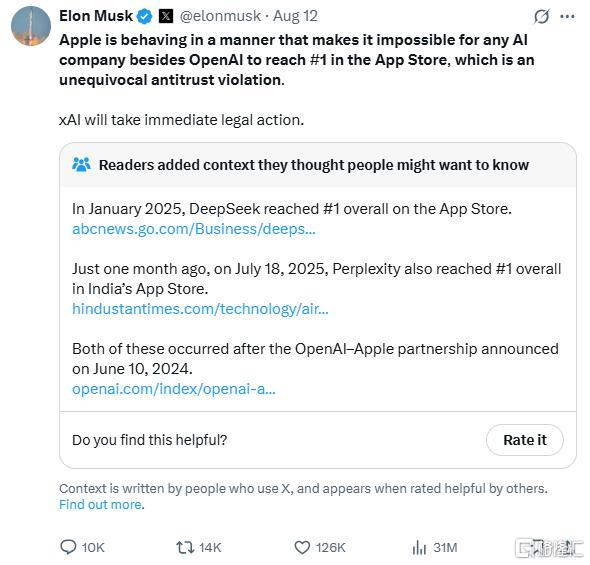 Elon Musk @elonmusk · Aug 12

Apple is behaving in a manner that makes it impossible for any AI company besides OpenAI to reach #1 in the App Store, which is an unequivocal antitrust violation.

xAI will take immediate legal action.

Readers added context they thought people might want to know

In January 2025, DeepSeek reached #1 overall on the App Store. abcnews.go.com/Business/deeps...

Just one month ago, on July 18, 2025, Perplexity also reached #1 overall in India's App Store. hindustantimes.com/technology/air...

Both of these occurred after the OpenAI–Apple partnership announced on June 10, 2024. openai.com/index/openai-a...

Do you find this helpful?

Rate it

Context is written by people who use X, and appears when rated helpful by others. Find out more.

10K 14K 126K 31M

格隆汇